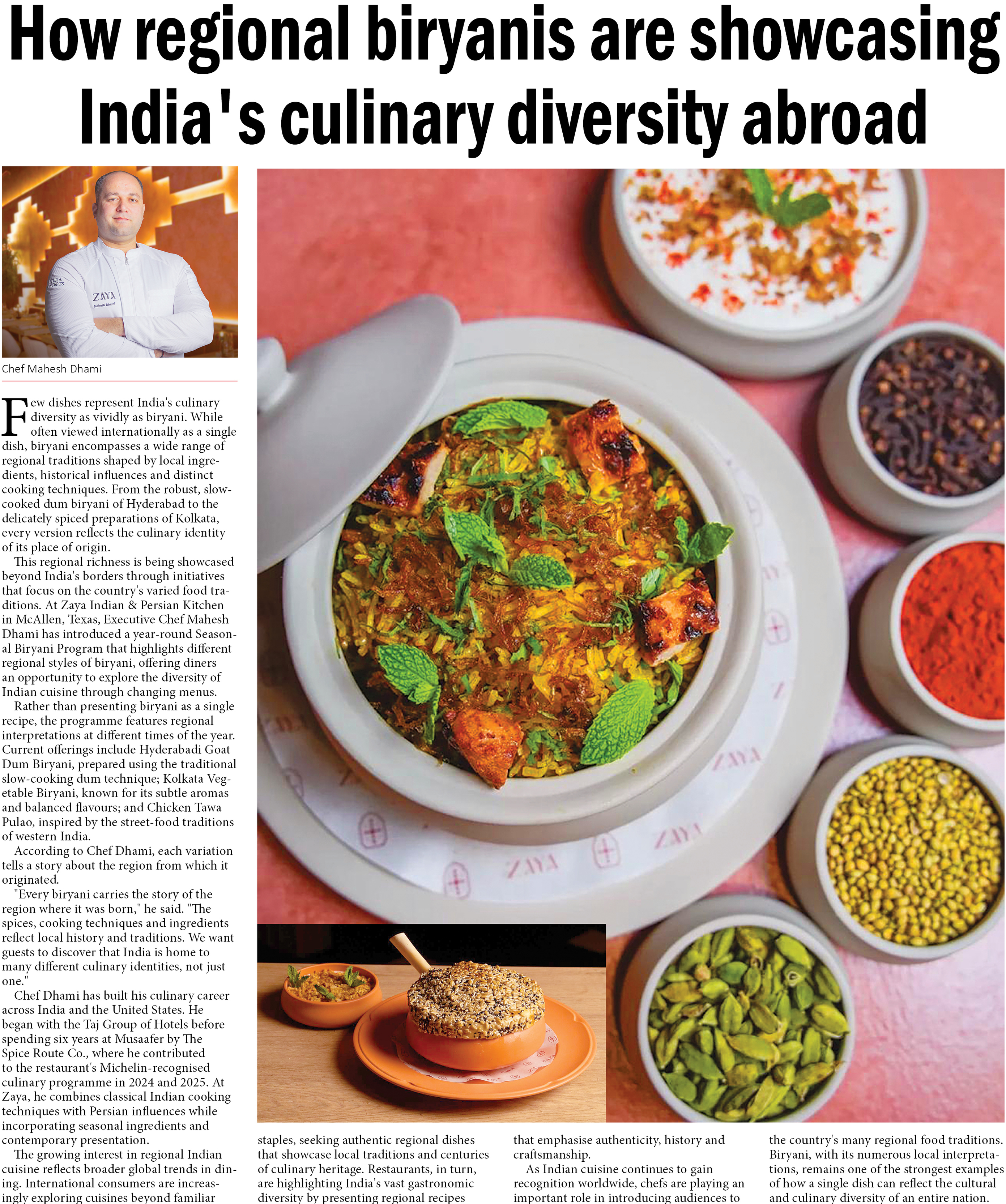 How regional biryanis are showcasing India's culinary diversity abroad

Chef Mahesh Dhami

Few dishes represent India's culinary diversity as vividly as biryani. While often viewed internationally as a single dish, biryani encompasses a wide range of regional traditions shaped by local ingredients, historical influences and distinct cooking techniques. From the robust, slow-cooked dum biryani of Hyderabad to the delicately spiced preparations of Kolkata, every version reflects the culinary identity of its place of origin.

This regional richness is being showcased beyond India's borders through initiatives that focus on the country's varied food traditions. At Zaya Indian & Persian Kitchen in McAllen, Texas, Executive Chef Mahesh Dhami has introduced a year-round Seasonal Biryani Program that highlights different regional styles of biryani, offering diners an opportunity to explore the diversity of Indian cuisine through changing menus.

Rather than presenting biryani as a single recipe, the programme features regional interpretations at different times of the year. Current offerings include Hyderabadi Goat Dum Biryani, prepared using the traditional slow-cooking dum technique; Kolkata Vegetable Biryani, known for its subtle aromas and balanced flavours; and Chicken Tawa Pulao, inspired by the street-food traditions of western India.

According to Chef Dhami, each variation tells a story about the region from which it originated.

"Every biryani carries the story of the region where it was born," he said. "The spices, cooking techniques and ingredients reflect local history and traditions. We want guests to discover that India is home to many different culinary identities, not just one."

Chef Dhami has built his culinary career across India and the United States. He began with the Taj Group of Hotels before spending six years at Musaafer by The Spice Route Co., where he contributed to the restaurant's Michelin-recognised culinary programme in 2024 and 2025. At Zaya, he combines classical Indian cooking techniques with Persian influences while incorporating seasonal ingredients and contemporary presentation.

The growing interest in regional Indian cuisine reflects broader global trends in dining. International consumers are increasingly exploring cuisines beyond familiar staples, seeking authentic regional dishes that showcase local traditions and centuries of culinary heritage. Restaurants, in turn, are highlighting India's vast gastronomic diversity by presenting regional recipes that emphasise authenticity, history and craftsmanship.

As Indian cuisine continues to gain recognition worldwide, chefs are playing an important role in introducing audiences to the country's many regional food traditions. Biryani, with its numerous local interpretations, remains one of the strongest examples of how a single dish can reflect the cultural and culinary diversity of an entire nation.